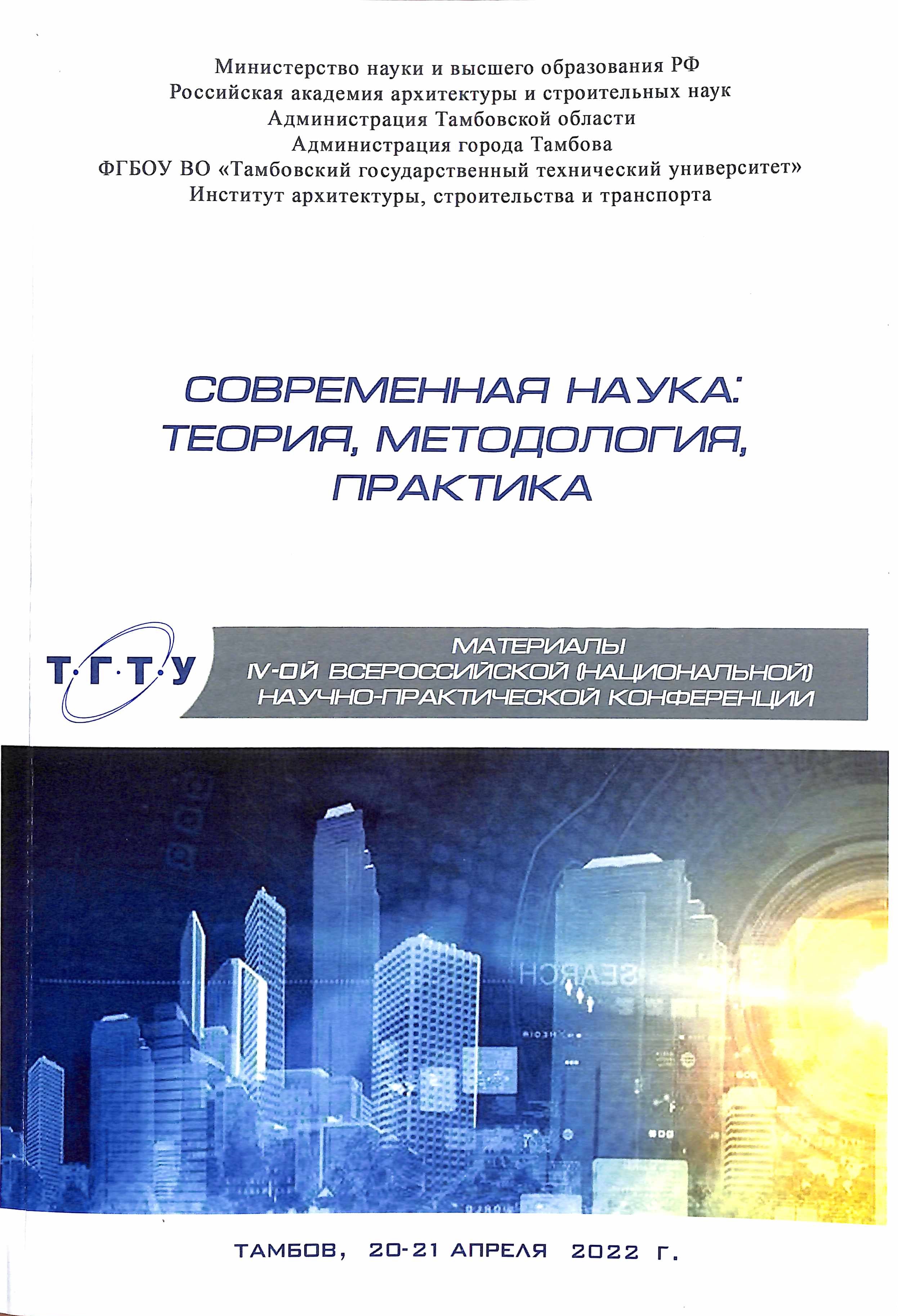 Министерство науки и высшего образования РФ
Российская академия архитектуры и строительных наук
Администрация Тамбовской области
Администрация города Тамбова
ФГБОУ ВО «Тамбовский государственный технический университет»
Институт архитектуры, строительства и транспорта

СОВРЕМЕННАЯ НАУКА:
ТЕОРИЯ, МЕТОДОЛОГИЯ,
ПРАКТИКА

Т·Г·Т·У

МАТЕРИАЛЫ
IV-ОЙ ВСЕРОССИЙСКОЙ (НАЦИОНАЛЬНОЙ)
НАУЧНО-ПРАКТИЧЕСКОЙ КОНФЕРЕНЦИИ

ТАМБОВ, 20-21 АПРЕЛЯ 2022 Г.